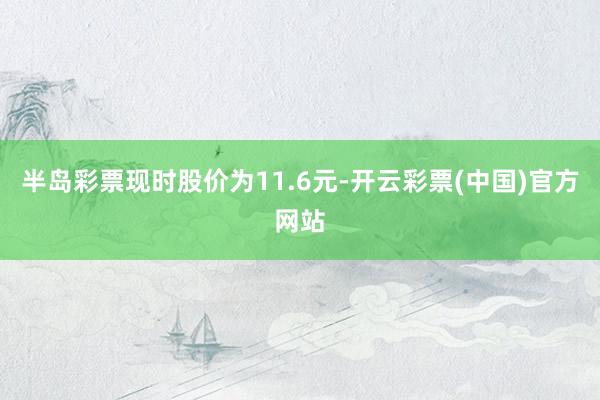 半岛彩票现时股价为11.6元-开云彩票(中国)官方网站